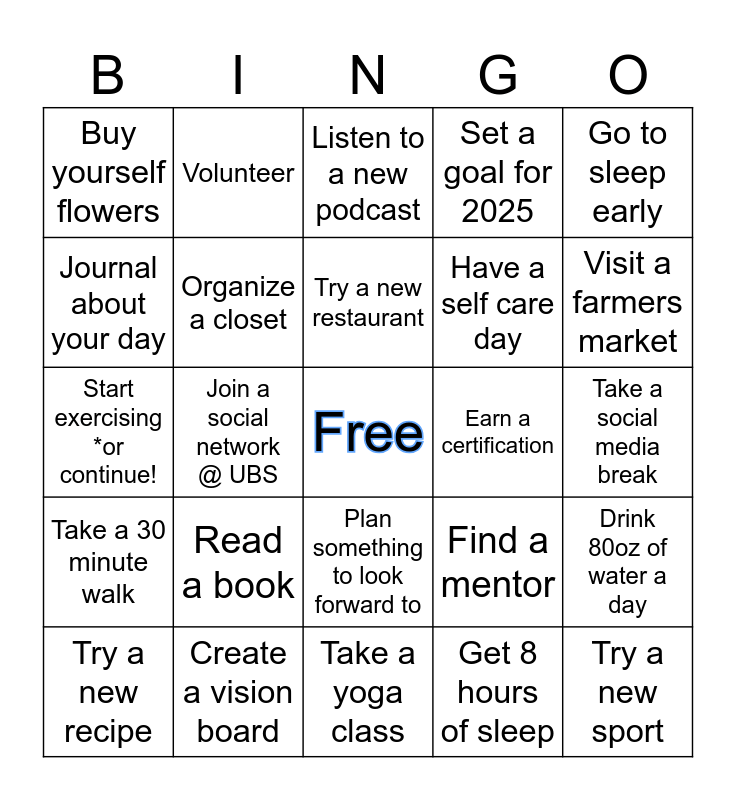 | B | I | N | G | O |
|---|---|---|---|---|
| Buy yourself flowers | Volunteer | Listen to a new podcast | Set a goal for 2025 | Go to sleep early |
| Journal about your day | Organize a closet | Try a new restaurant | Have a self care day | Visit a farmers market |
| Start exercising *or continue! | Join a social network @ UBS | Free | Earn a certification | Take a social media break |
| Take a 30 minute walk | Read a book | Plan something to look forward to | Find a mentor | Drink 80oz of water a day |
| Try a new recipe | Create a vision board | Take a yoga class | Get 8 hours of sleep | Try a new sport |